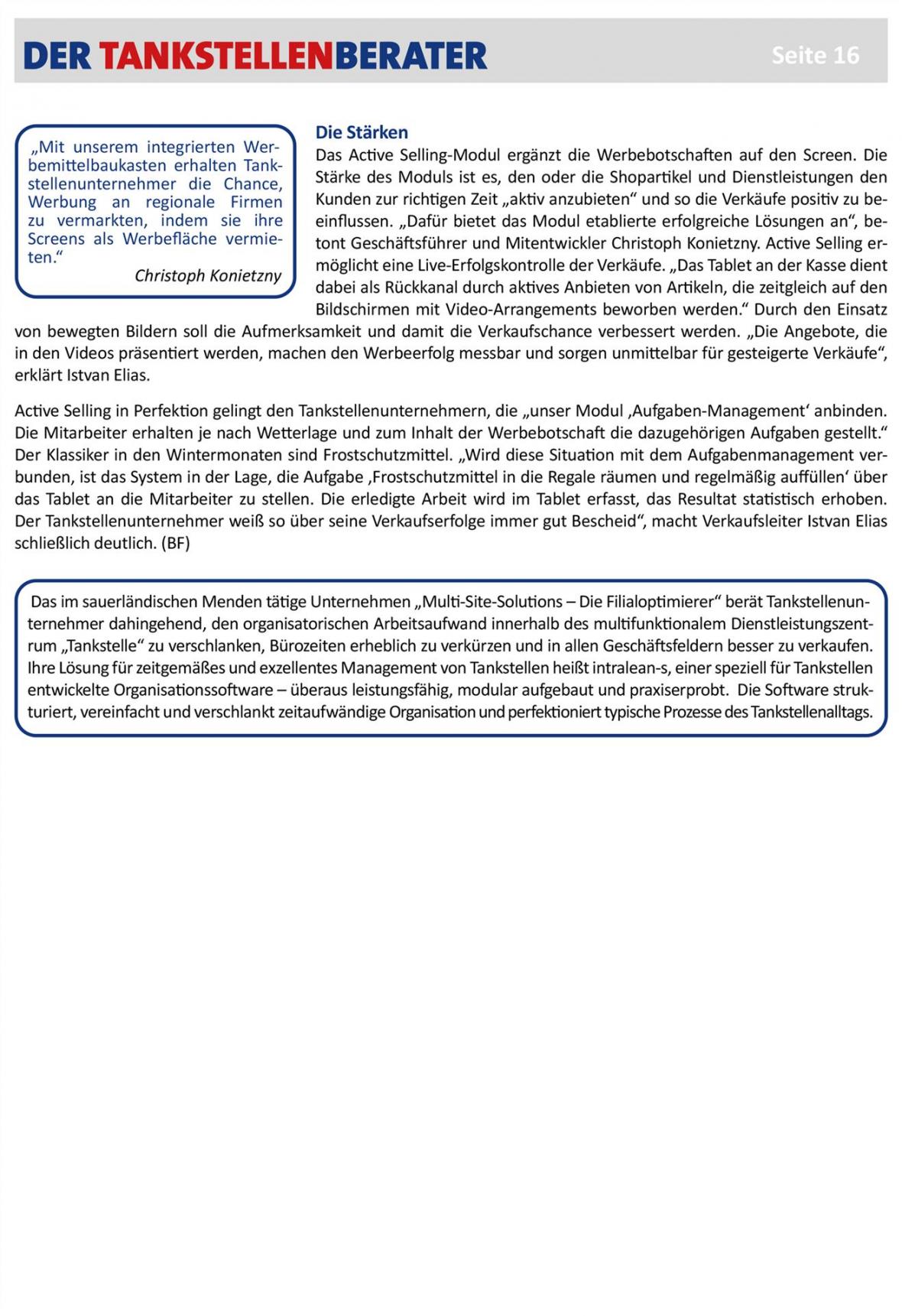 DER TANKSTELLENBERATER Seite 16

„Mit unserem integrierten Werbemittelbaukasten erhalten Tankstellenunternehmer die Chance, Werbung an regionale Firmen zu vermarkten, indem sie ihre Screens als Werbefläche vermieten.“
Christoph Konietzny

Die Stärken
Das Active Selling-Modul ergänzt die Werbebotschaften auf den Screen. Die Stärke des Moduls ist es, den oder die Shopartikel und Dienstleistungen den Kunden zur richtigen Zeit „aktiv anzubieten“ und so die Verkäufe positiv zu beeinflussen. „Dafür bietet das Modul etablierte erfolgreiche Lösungen an“, betont Geschäftsführer und Mitentwickler Christoph Konietzny. Active Selling ermöglicht eine Live-Erfolgskontrolle der Verkäufe. „Das Tablet an der Kasse dient dabei als Rückkanal durch aktives Anbieten von Artikeln, die zeitgleich auf den Bildschirmen mit Video-Arrangements beworben werden.“ Durch den Einsatz von bewegten Bildern soll die Aufmerksamkeit und damit die Verkaufschance verbessert werden. „Die Angebote, die in den Videos präsentiert werden, machen den Werbeerfolg messbar und sorgen unmittelbar für gesteigerte Verkäufe“, erklärt Istvan Elias.

Active Selling in Perfektion gelingt den Tankstellenunternehmern, die „unser Modul ‚Aufgaben-Management‘ anbinden. Die Mitarbeiter erhalten je nach Wetterlage und zum Inhalt der Werbebotschaft die dazugehörigen Aufgaben gestellt.“ Der Klassiker in den Wintermonaten sind Frostschutzmittel. „Wird diese Situation mit dem Aufgabenmanagement verbunden, ist das System in der Lage, die Aufgabe ‚Frostschutzmittel in die Regale räumen und regelmäßig auffüllen‘ über das Tablet an die Mitarbeiter zu stellen. Die erledigte Arbeit wird im Tablet erfasst, das Resultat statistisch erhoben. Der Tankstellenunternehmer weiß so über seine Verkaufserfolge immer gut Bescheid“, macht Verkaufsleiter Istvan Elias schließlich deutlich. (BF)

Das im sauerländischen Menden tätige Unternehmen „Multi-Site-Solutions – Die Filialoptimierer“ berät Tankstellenunternehmer dahingehend, den organisatorischen Arbeitsaufwand innerhalb des multifunktionalem Dienstleistungszentrum „Tankstelle“ zu verschlanken, Bürozeiten erheblich zu verkürzen und in allen Geschäftsfeldern besser zu verkaufen. Ihre Lösung für zeitgemäßes und exzellentes Management von Tankstellen heißt intralean-s, einer speziell für Tankstellen entwickelte Organisationssoftware – überaus leistungsfähig, modular aufgebaut und praxiserprobt. Die Software strukturiert, vereinfacht und verschlankt zeitaufwändige Organisation und perfektioniert typische Prozesse des Tankstellenalltags.